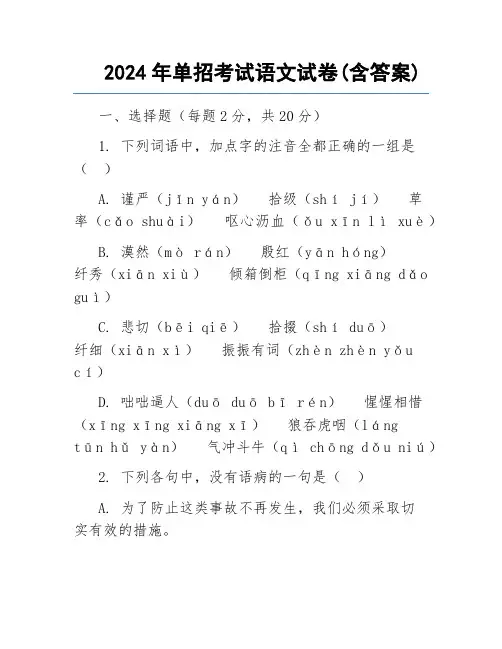 2024年单招考试语文试卷(含答案)

一、选择题（每题2分，共20分）

1. 下列词语中，加点字的注音全都正确的一组是（ ）

A. 谨严（jīn yán） 拾级（shí jí） 草率（cǎo shuài） 呕心沥血（ǒu xīn lì xuè）

B. 漠然（mò rán） 殷红（yān hóng） 纤秀（xiān xiù） 倾箱倒柜（qīng xiāng dǎo guì）

C. 悲切（bēi qiē） 拾掇（shí duō） 纤细（xiān xì） 振振有词（zhèn zhèn yǒu cí）

D. 咄咄逼人（duō duō bī rén） 惺惺相惜（xīng xīng xiāng xī） 狼吞虎咽（láng tūn hǔ yàn） 气冲斗牛（qì chōng dǒu niú）

2. 下列各句中，没有语病的一句是（ ）

A. 为了防止这类事故不再发生，我们必须采取切实有效的措施。